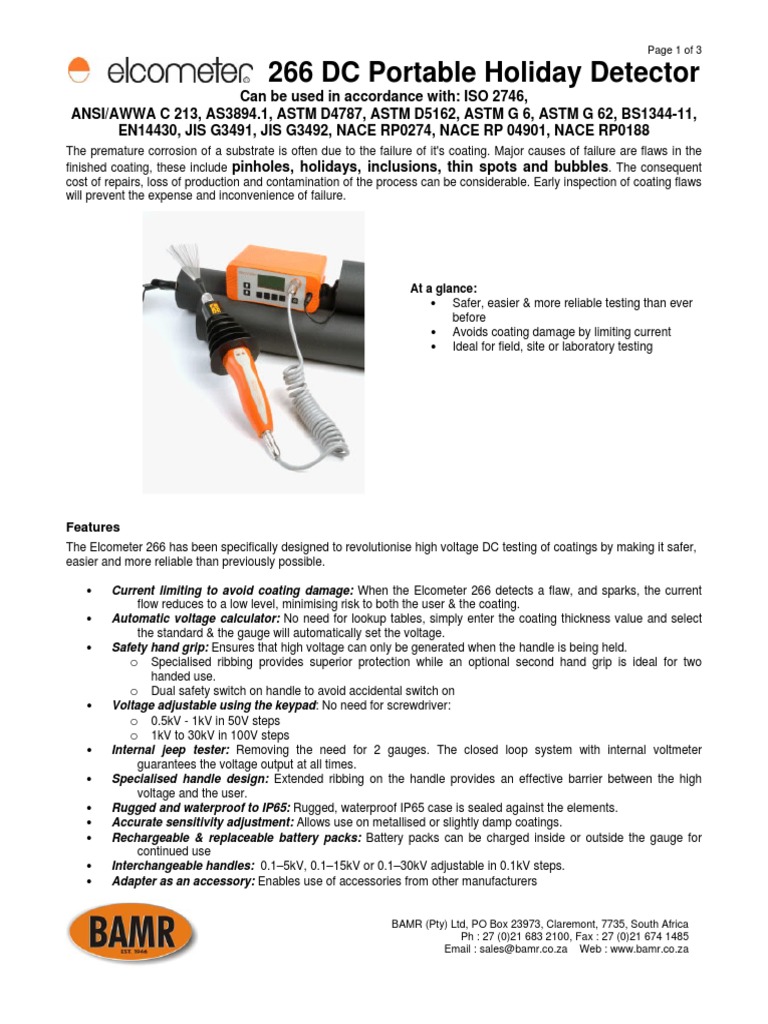 Page 1 of 3

elcometer 266 DC Portable Holiday Detector

Can be used in accordance with: ISO 2746, ANSI/AWWA C 213, AS3894.1, ASTM D4787, ASTM D5162, ASTM G 6, ASTM G 62, BS1344-11, EN14430, JIS G3491, JIS G3492, NACE RP0274, NACE RP 04901, NACE RP0188

The premature corrosion of a substrate is often due to the failure of it's coating. Major causes of failure are flaws in the finished coating, these include pinholes, holidays, inclusions, thin spots and bubbles. The consequent cost of repairs, loss of production and contamination of the process can be considerable. Early inspection of coating flaws will prevent the expense and inconvenience of failure.

At a glance:
• Safer, easier & more reliable testing than ever before
• Avoids coating damage by limiting current
• Ideal for field, site or laboratory testing

Features

The Elcometer 266 has been specifically designed to revolutionise high voltage DC testing of coatings by making it safer, easier and more reliable than previously possible.

• Current limiting to avoid coating damage: When the Elcometer 266 detects a flaw, and sparks, the current flow reduces to a low level, minimising risk to both the user & the coating.
• Automatic voltage calculator: No need for lookup tables, simply enter the coating thickness value and select the standard & the gauge will automatically set the voltage.
• Safety hand grip: Ensures that high voltage can only be generated when the handle is being held.
  o Specialised ribbing provides superior protection while an optional second hand grip is ideal for two handed use.
  o Dual safety switch on handle to avoid accidental switch on
• Voltage adjustable using the keypad: No need for screwdriver:
  o 0.5kV - 1kV in 50V steps
  o 1kV to 30kV in 100V steps
• Internal jeep tester: Removing the need for 2 gauges. The closed loop system with internal voltmeter guarantees the voltage output at all times.
• Specialised handle design: Extended ribbing on the handle provides an effective barrier between the high voltage and the user.
• Rugged and waterproof to IP65: Rugged, waterproof IP65 case is sealed against the elements.
• Accurate sensitivity adjustment: Allows use on metallised or slightly damp coatings.
• Rechargeable & replaceable battery packs: Battery packs can be charged inside or outside the gauge for continued use
• Interchangeable handles: 0.1–5kV, 0.1–15kV or 0.1–30kV adjustable in 0.1kV steps.
• Adapter as an accessory: Enables use of accessories from other manufacturers

BAMR EST. 1946

BAMR (Pty) Ltd, PO Box 23973, Claremont, 7735, South Africa
Ph : 27 (0)21 683 2100, Fax : 27 (0)21 674 1485
Email : sales@bamr.co.za Web : www.bamr.co.za